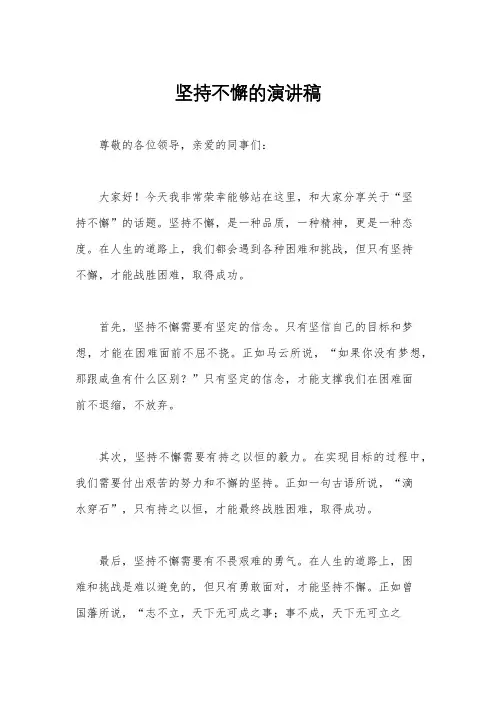 坚持不懈的演讲稿

尊敬的各位领导，亲爱的同事们：

大家好！今天我非常荣幸能够站在这里，和大家分享关于“坚持不懈”的话题。坚持不懈，是一种品质，一种精神，更是一种态度。在人生的道路上，我们都会遇到各种困难和挑战，但只有坚持不懈，才能战胜困难，取得成功。

首先，坚持不懈需要有坚定的信念。只有坚信自己的目标和梦想，才能在困难面前不屈不挠。正如马云所说，“如果你没有梦想，那跟咸鱼有什么区别？”只有坚定的信念，才能支撑我们在困难面前不退缩，不放弃。

其次，坚持不懈需要有持之以恒的毅力。在实现目标的过程中，我们需要付出艰苦的努力和不懈的坚持。正如一句古语所说，“滴水穿石”，只有持之以恒，才能最终战胜困难，取得成功。

最后，坚持不懈需要有不畏艰难的勇气。在人生的道路上，困难和挑战是难以避免的，但只有勇敢面对，才能坚持不懈。正如曾国藩所说，“志不立，天下无可成之事；事不成，天下无可立之